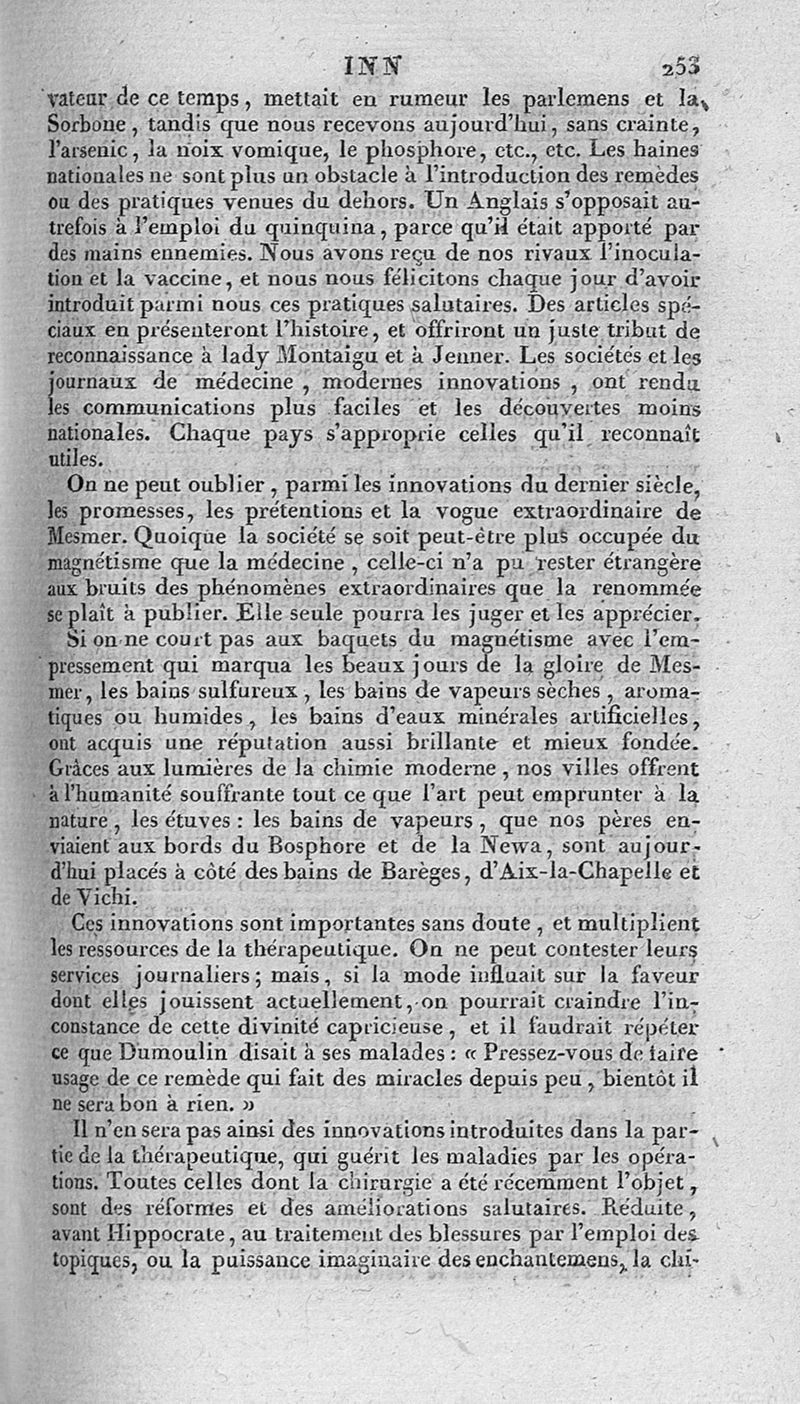 INN 253

vateur de ce temps, mettait en rumeur les parlemens et la Sorbone, tandis que nous recevons aujourd'hui, sans crainte, l'arsenic, la noix vomique, le phosphore, etc., etc. Les haines nationales ne sont plus un obstacle à l'introduction des remèdes ou des pratiques venues du dehors. Un Anglais s'opposait autrefois à l'emploi du quinquina, parce qu'il était apporté par des mains ennemies. Nous avons reçu de nos rivaux l'inoculation et la vaccine, et nous nous félicitons chaque jour d'avoir introduit parmi nous ces pratiques salutaires. Des articles spéciaux en présenteront l'histoire, et offriront un juste tribut de reconnaissance à lady Montaigu et à Jenner. Les sociétés et les journaux de médecine, modernes innovations, ont rendu les communications plus faciles et les découvertes moins nationales. Chaque pays s'approprie celles qu'il reconnaît utiles.

On ne peut oublier, parmi les innovations du dernier siècle, les promesses, les prétentions et la vogue extraordinaire de Mesmer. Quoique la société se soit peut-être plus occupée du magnétisme que la médecine, celle-ci n'a pu rester étrangère aux bruits des phénomènes extraordinaires que la renommée se plaît à publier. Elle seule pourra les juger et les apprécier. Si on ne court pas aux baquets du magnétisme avec l'empressement qui marqua les beaux jours de la gloire de Mesmer, les bains sulfureux, les bains de vapeurs sèches, aromatiques ou humides, les bains d'eaux minérales artificielles, ont acquis une réputation aussi brillante et mieux fondée. Grâces aux lumières de la chimie moderne, nos villes offrent à l'humanité souffrante tout ce que l'art peut emprunter à la nature, les étuves : les bains de vapeurs, que nos pères enviaient aux bords du Bosphore et de la Newa, sont aujourd'hui placés à côté des bains de Barèges, d'Aix-la-Chapelle et de Vichi.

Ces innovations sont importantes sans doute, et multiplient les ressources de la thérapeutique. On ne peut contester leurs services journaliers ; mais, si la mode influait sur la faveur dont elles jouissent actuellement, on pourrait craindre l'inconstance de cette divinité capricieuse, et il faudrait répéter ce que Dumoulin disait à ses malades : « Pressez-vous de faire usage de ce remède qui fait des miracles depuis peu, bientôt il ne sera bon à rien. »

Il n'en sera pas ainsi des innovations introduites dans la partie de la thérapeutique, qui guérit les maladies par les opérations. Toutes celles dont la chirurgie a été récemment l'objet, sont des réformes et des améliorations salutaires. Réduite, avant Hippocrate, au traitement des blessures par l'emploi des topiques, ou la puissance imaginaire des enchantemens, la chi-